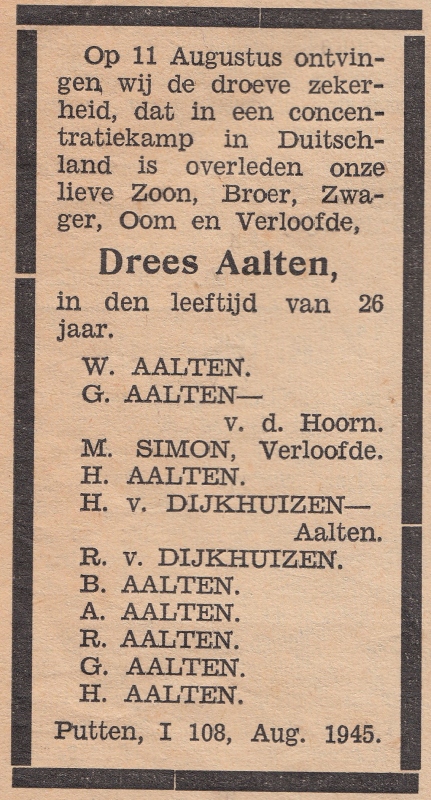 Op 11 Augustus ontvingen wij de droeve zekerheid, dat in een concentratiekamp in Duitschland is overleden onze lieve Zoon, Broer, Zwager, Oom en Verloofde,

Drees Aalten,

in den leeftijd van 26 jaar.

W. AALTEN.
G. AALTEN—
v. d. Hoorn.
M. SIMON, Verloofde.
H. AALTEN.
H. v. DIJKHUIZEN—
Aalten.
R. v. DIJKHUIZEN.
B. AALTEN.
A. AALTEN.
R. AALTEN.
G. AALTEN.
H. AALTEN.

Putten, I 108, Aug. 1945.